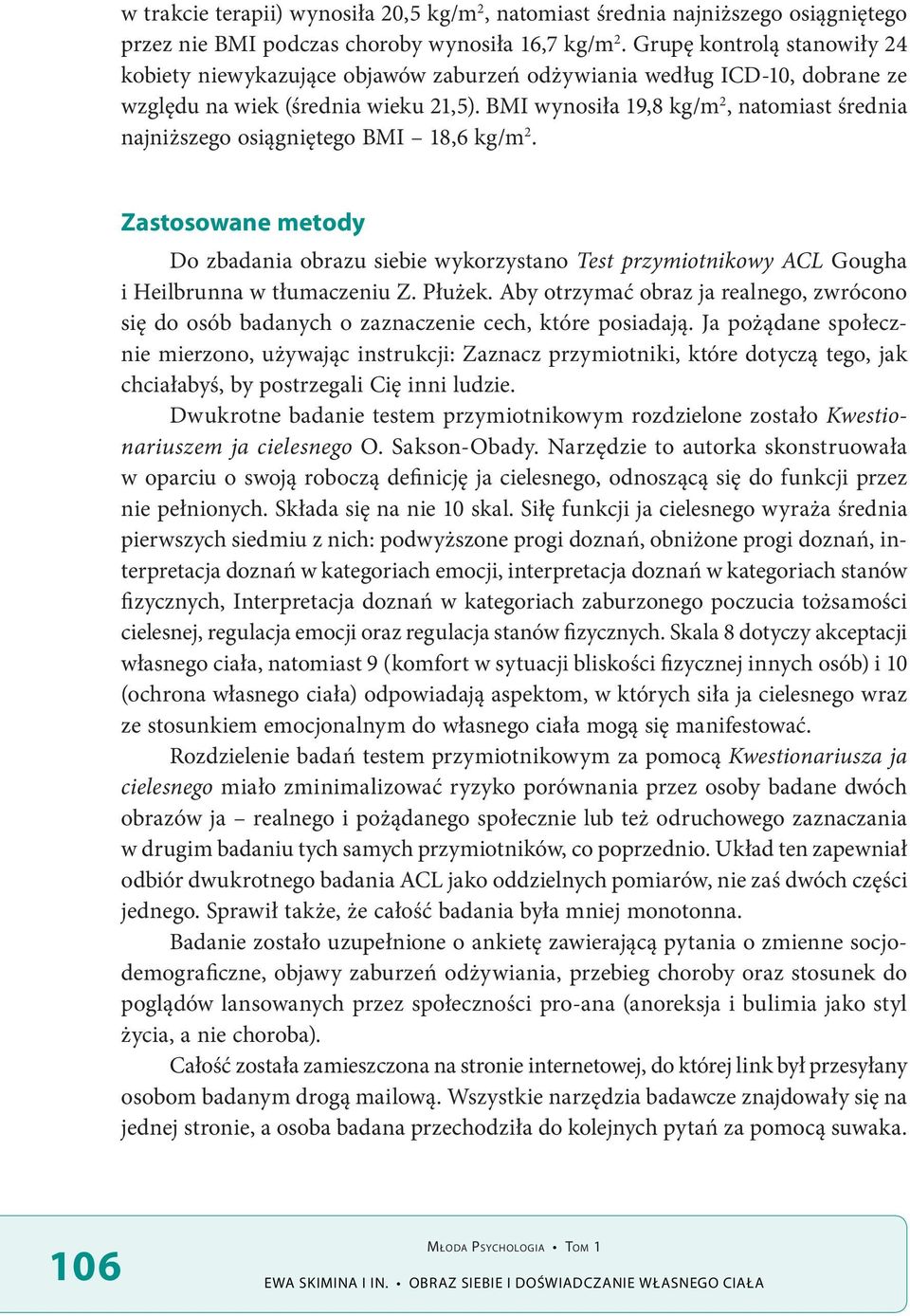 w trakcie terapii) wynosiła 20,5 kg/m$^2$, natomiast średnia najniższego osiągniętego przez nie BMI podczas choroby wynosiła 16,7 kg/m$^2$. Grupę kontrolą stanowiły 24 kobiety niewykazujące objawów zaburzeń odżywiania według ICD-10, dobrane ze względu na wiek (średnia wieku 21,5). BMI wynosiła 19,8 kg/m$^2$, natomiast średnia najniższego osiągniętego BMI – 18,6 kg/m$^2$.

Zastosowane metody

Do zbadania obrazu siebie wykorzystano Test przymiotnikowy ACL Gougha i Heilbrunna w tłumaczeniu Z. Płużek. Aby otrzymać obraz ja realnego, zwrócono się do osób badanych o zaznaczenie cech, które posiadają. Ja pożądane społecznie mierzono, używając instrukcji: Zaznacz przymiotniki, które dotyczą tego, jak chciałabyś, by postrzegali Cię inni ludzie.

Dwukrotne badanie testem przymiotnikowym rozdzielone zostało Kwestionariuszem ja cielesnego O. Sakson-Obady. Narzędzie to autorka skonstruowała w oparciu o swoją roboczą definicję ja cielesnego, odnoszącą się do funkcji przez nie pełnionych. Składa się na nie 10 skal. Siłę funkcji ja cielesnego wyraża średnia pierwszych siedmiu z nich: podwyższone progi doznań, obniżone progi doznań, interpretacja doznań w kategoriach emocji, interpretacja doznań w kategoriach stanów fizycznych, Interpretacja doznań w kategoriach zaburzonego poczucia tożsamości cielesnej, regulacja emocji oraz regulacja stanów fizycznych. Skala 8 dotyczy akceptacji własnego ciała, natomiast 9 (komfort w sytuacji bliskości fizycznej innych osób) i 10 (ochrona własnego ciała) odpowiadają aspektom, w których siła ja cielesnego wraz ze stosunkiem emocjonalnym do własnego ciała mogą się manifestować.

Rozdzielenie badań testem przymiotnikowym za pomocą Kwestionariusza ja cielesnego miało zminimalizować ryzyko porównania przez osoby badane dwóch obrazów ja – realnego i pożądanego społecznie lub też odruchowego zaznaczania w drugim badaniu tych samych przymiotników, co poprzednio. Układ ten zapewniał odbiór dwukrotnego badania ACL jako oddzielnych pomiarów, nie zaś dwóch części jednego. Sprawił także, że całość badania była mniej monotonna.

Badanie zostało uzupełnione o ankietę zawierającą pytania o zmienne socjodemograficzne, objawy zaburzeń odżywiania, przebieg choroby oraz stosunek do poglądów lansowanych przez społeczności pro-ana (anoreksja i bulimia jako styl życia, a nie choroba).

Całość została zamieszczona na stronie internetowej, do której link był przesyłany osobom badanym drogą mailową. Wszystkie narzędzia badawcze znajdowały się na jednej stronie, a osoba badana przechodziła do kolejnych pytań za pomocą suwaka.

106

Młoda Psychologia • Tom 1

EWA SKIMINA I IN. • OBRAZ SIEBIE I DOŚWIADCZANIE WŁASNEGO CIAŁA